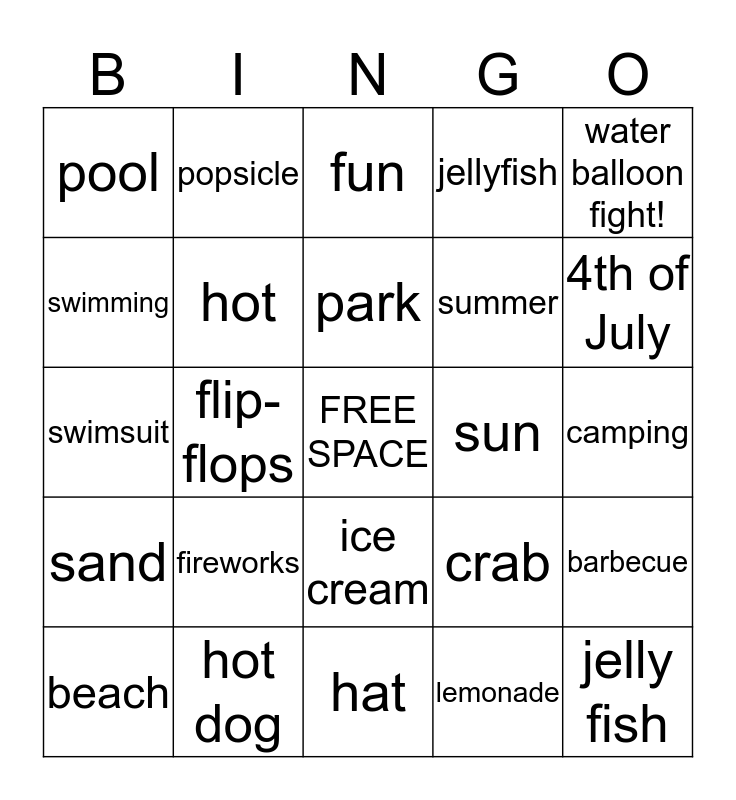 | B | I | N | G | O |
|---|---|---|---|---|
| pool | popsicle | fun | jellyfish | water balloon fight! |
| swimming | hot | park | summer | 4th of July |
| swimsuit | flip-flops | FREE SPACE | sun | camping |
| sand | fireworks | ice cream | crab | barbecue |
| beach | hot dog | hat | lemonade | jelly fish |